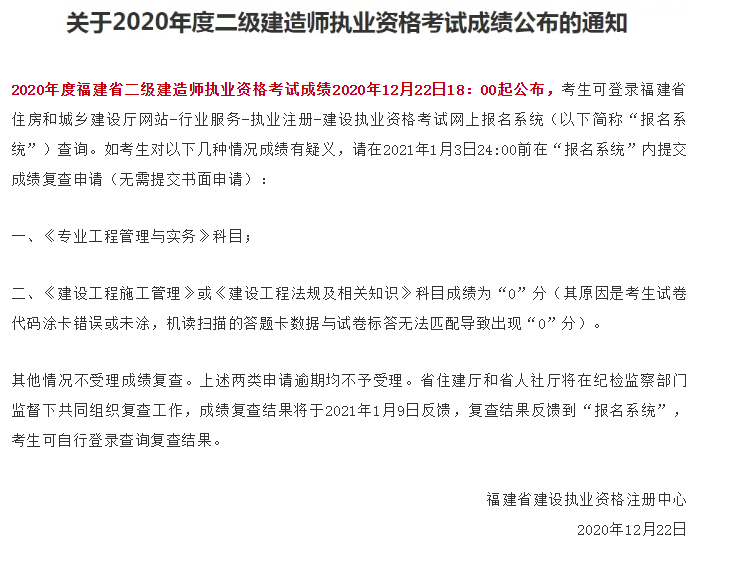 关于2020年度二级建造师执业资格考试成绩公布的通知

2020年度福建省二级建造师执业资格考试成绩2020年12月22日18：00起公布，考生可登录福建省住房和城乡建设厅网站-行业服务-执业注册-建设执业资格考试网上报名系统（以下简称“报名系统”）查询。如考生对以下几种情况成绩有疑义，请在2021年1月3日24:00前在“报名系统”内提交成绩复查申请（无需提交书面申请）：

一、《专业工程管理与实务》科目；

二、《建设工程施工管理》或《建设工程法规及相关知识》科目成绩为“0”分（其原因是考生试卷代码涂卡错误或未涂，机读扫描的答题卡数据与试卷标答无法匹配导致出现“0”分）。

其他情况不受理成绩复查。上述两类申请逾期均不予受理。省住建厅和省人社厅将在纪检监察部门监督下共同组织复查工作，成绩复查结果将于2021年1月9日反馈，复查结果反馈到“报名系统”，考生可自行登录查询复查结果。

福建省建设执业资格注册中心

2020年12月22日